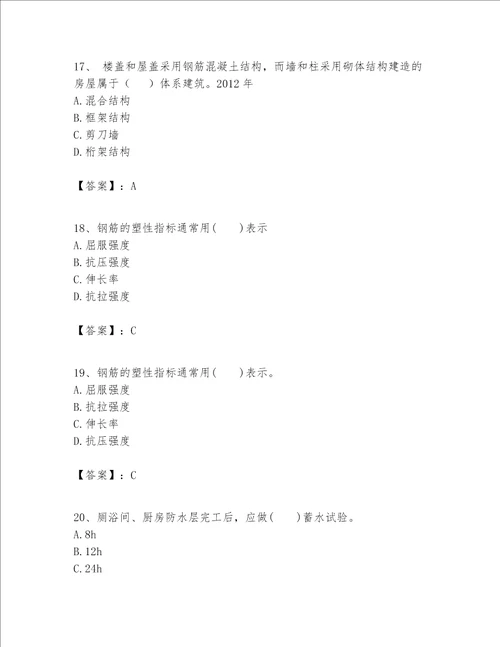 17、 楼盖和屋盖采用钢筋混凝土结构，而墙和柱采用砌体结构建造的房屋属于（　　）体系建筑。2012 年
A. 混合结构
B. 框架结构
C. 剪刀墙
D. 桁架结构

【答案】：A

18、钢筋的塑性指标通常用(　　)表示
A. 屈服强度
B. 抗压强度
C. 伸长率
D. 抗拉强度

【答案】：C

19、钢筋的塑性指标通常用(　　)表示。
A. 屈服强度
B. 抗拉强度
C. 伸长率
D. 抗压强度

【答案】：C

20、厕浴间、厨房防水层完工后，应做(　　)蓄水试验。
A. 8h
B. 12h
C. 24h